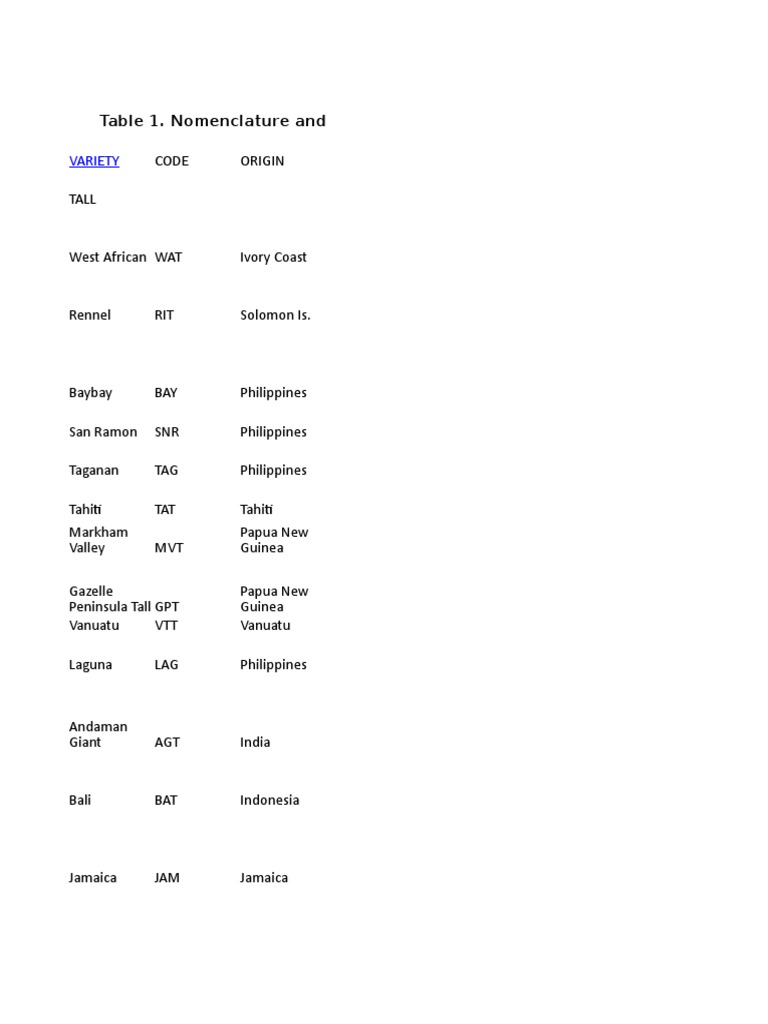 Table 1. Nomenclature and

| VARIETY | CODE | ORIGIN |
|---|---|---|
| TALL | | |
| West African | WAT | Ivory Coast |
| Rennel | RIT | Solomon Is. |
| Baybay | BAY | Philippines |
| San Ramon | SNR | Philippines |
| Taganan | TAG | Philippines |
| Tahiti | TAT | Tahiti |
| Markham Valley | MVT | Papua New Guinea |
| Gazelle Peninsula Tall | GPT | Papua New Guinea |
| Vanuatu | VTT | Vanuatu |
| Laguna | LAG | Philippines |
| Andaman Giant | AGT | India |
| Bali | BAT | Indonesia |
| Jamaica | JAM | Jamaica |